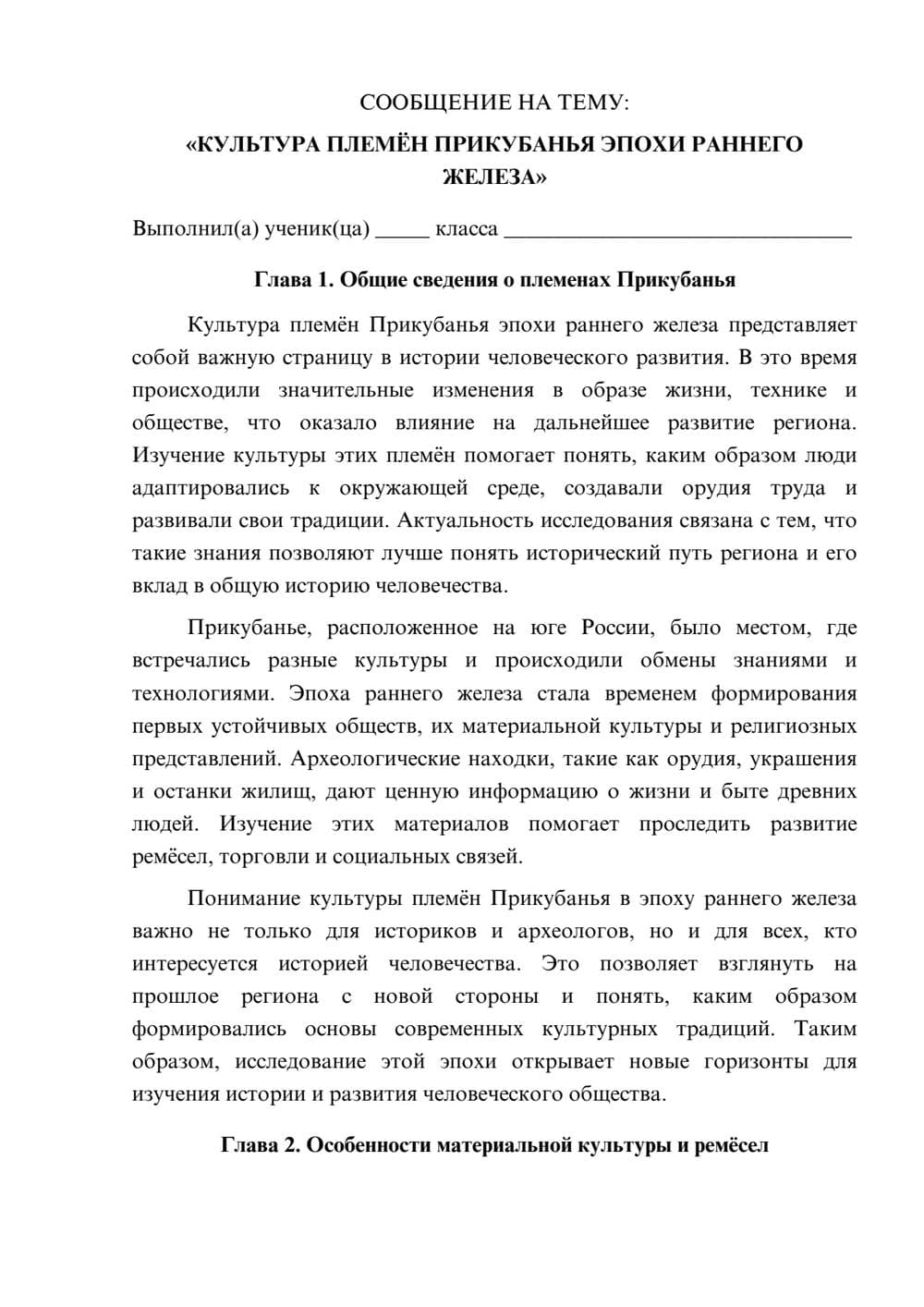 СООБЩЕНИЕ НА ТЕМУ:

«КУЛЬТУРА ПЛЕМЁН ПРИКУБАНЬЯ ЭПОХИ РАННЕГО ЖЕЛЕЗА»

Выполнил(а) ученик(ца) ____ класса ____

Глава 1. Общие сведения о племенах Прикубанья

Культура племён Прикубанья эпохи раннего железа представляет собой важную страницу в истории человеческого развития. В это время происходили значительные изменения в образе жизни, технике и обществе, что оказало влияние на дальнейшее развитие региона. Изучение культуры этих племён помогает понять, каким образом люди адаптировались к окружающей среде, создавали орудия труда и развивали свои традиции. Актуальность исследования связана с тем, что такие знания позволяют лучше понять исторический путь региона и его вклад в общую историю человечества.

Прикубанье, расположенное на юге России, было местом, где встречались разные культуры и происходили обмены знаниями и технологиями. Эпоха раннего железа стала временем формирования первых устойчивых обществ, их материальной культуры и религиозных представлений. Археологические находки, такие как орудия, украшения и останки жилищ, дают ценную информацию о жизни и быте древних людей. Изучение этих материалов помогает проследить развитие ремёсел, торговли и социальных связей.

Понимание культуры племён Прикубанья в эпоху раннего железа важно не только для историков и археологов, но и для всех, кто интересуется историей человечества. Это позволяет взглянуть на прошлое региона с новой стороны и понять, каким образом формировались основы современных культурных традиций. Таким образом, исследование этой эпохи открывает новые горизонты для изучения истории и развития человеческого общества.

Глава 2. Особенности материальной культуры и ремёсел